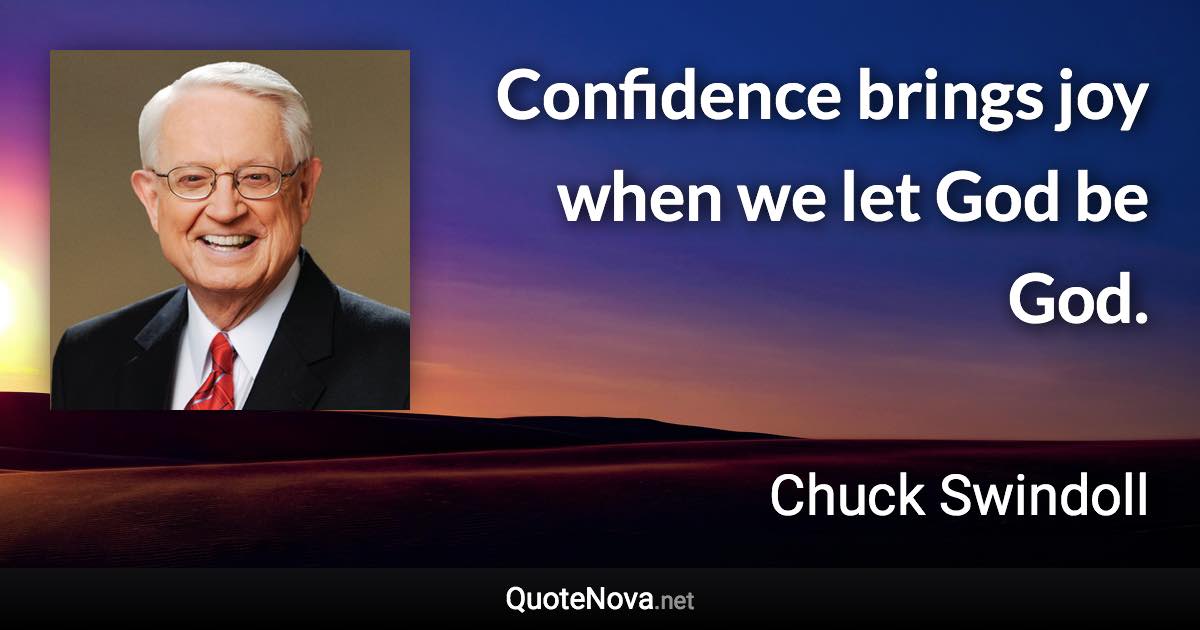 Confidence brings joy when we let God be God.

Chuck Swindoll

QuoteNova.net